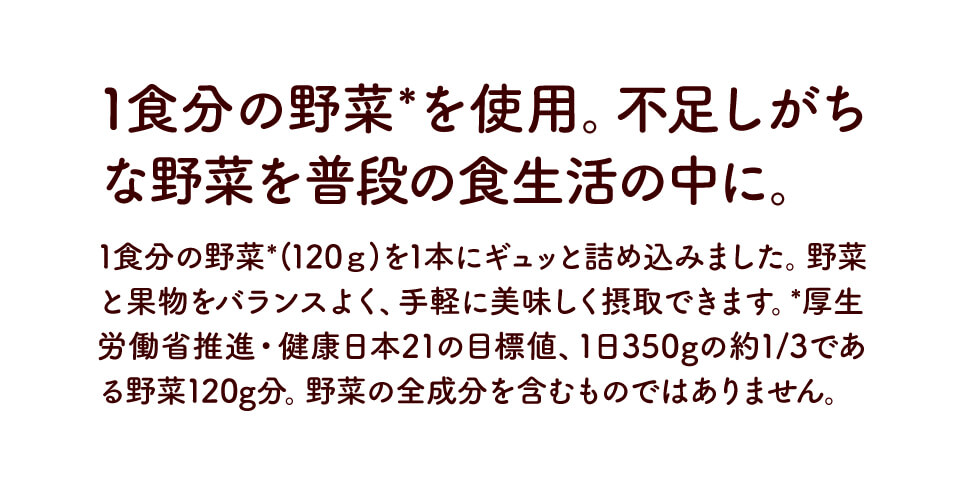 1食分の野菜*を使用。不足しがちな野菜を普段の食生活の中に。

1食分の野菜*（120ｇ）を1本にギュッと詰め込みました。野菜と果物をバランスよく、手軽に美味しく摂取できます。*厚生労働省推進・健康日本21の目標値、1日350gの約1/3である野菜120g分。野菜の全成分を含むものではありません。